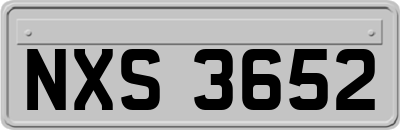 NXS 3652